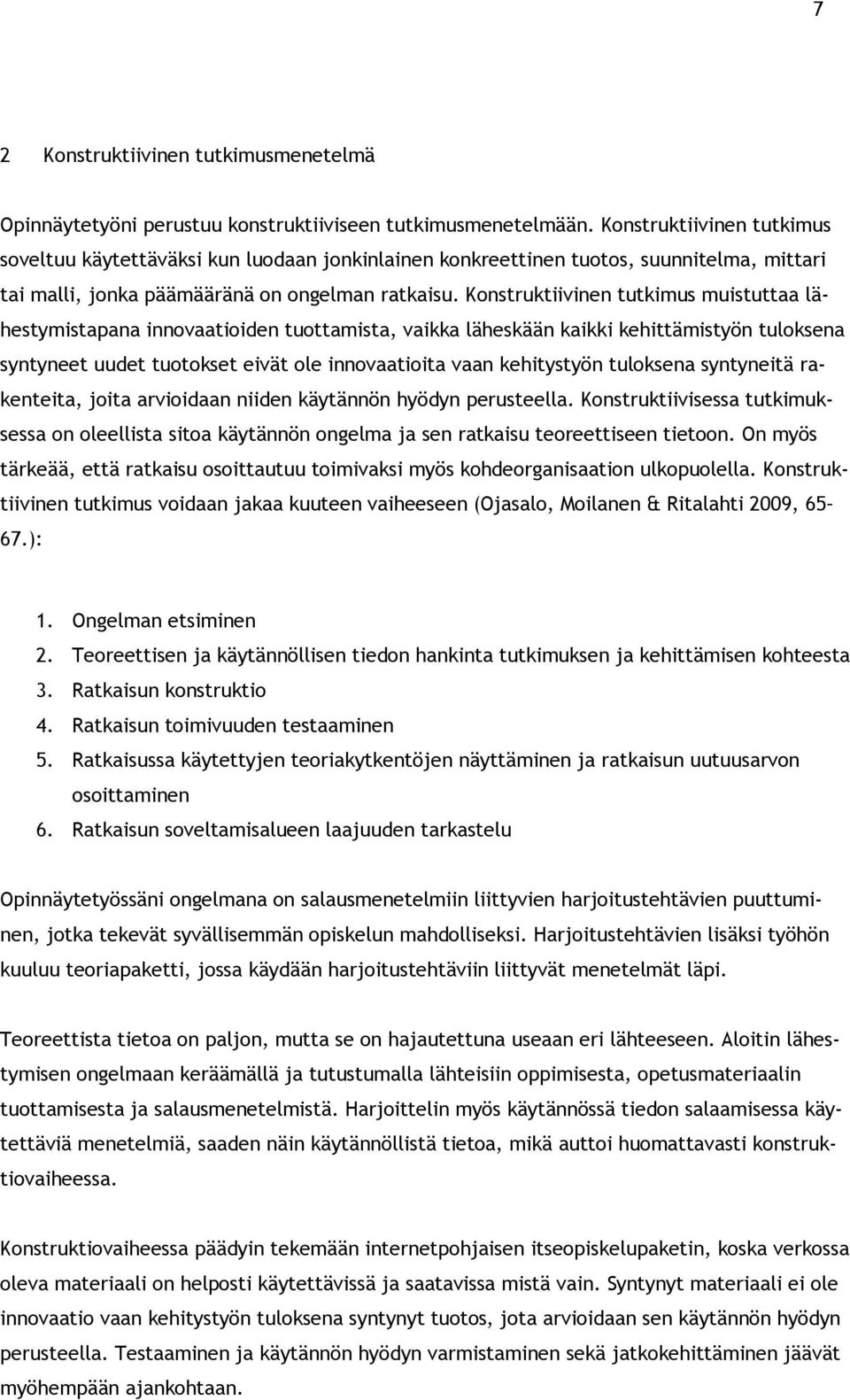 7

2 Konstruktiivinen tutkimusmenetelmä

Opinnäytetyöni perustuu konstruktiiviseen tutkimusmenetelmään. Konstruktiivinen tutkimus soveltuu käytettäväksi kun luodaan jonkinlainen konkreettinen tuotos, suunnitelma, mittari tai malli, jonka päämääränä on ongelman ratkaisu. Konstruktiivinen tutkimus muistuttaa lähestymistapana innovaatioiden tuottamista, vaikka läheskään kaikki kehittämistyön tuloksena syntyneet uudet tuotokset eivät ole innovaatioita vaan kehitystyön tuloksena syntyneitä rakenteita, joita arvioidaan niiden käytännön hyödyn perusteella. Konstruktiivisessa tutkimuksessa on oleellista sitoa käytännön ongelma ja sen ratkaisu teoreettiseen tietoon. On myös tärkeää, että ratkaisu osoittautuu toimivaksi myös kohdeorganisaation ulkopuolella. Konstruktiivinen tutkimus voidaan jakaa kuuteen vaiheeseen (Ojasalo, Moilanen & Ritalahti 2009, 65–67.):

1. Ongelman etsiminen
2. Teoreettisen ja käytännöllisen tiedon hankinta tutkimuksen ja kehittämisen kohteesta
3. Ratkaisun konstruktio
4. Ratkaisun toimivuuden testaaminen
5. Ratkaisussa käytettyjen teoriakytkentöjen näyttäminen ja ratkaisun uutuusarvon osoittaminen
6. Ratkaisun soveltamisalueen laajuuden tarkastelu

Opinnäytetyössäni ongelmana on salausmenetelmiin liittyvien harjoitustehtävien puuttuminen, jotka tekevät syvällisemmän opiskelun mahdolliseksi. Harjoitustehtävien lisäksi työhön kuuluu teoriapaketti, jossa käydään harjoitustehtäviin liittyvät menetelmät läpi.

Teoreettista tietoa on paljon, mutta se on hajautettuna useaan eri lähteeseen. Aloitin lähestymisen ongelmaan keräämällä ja tutustumalla lähteisiin oppimisesta, opetusmateriaalin tuottamisesta ja salausmenetelmistä. Harjoittelin myös käytännössä tiedon salaamisessa käytettäviä menetelmiä, saaden näin käytännöllistä tietoa, mikä auttoi huomattavasti konstruktiovaiheessa.

Konstruktiovaiheessa päädyin tekemään internetpohjaisen itseopiskelupaketin, koska verkossa oleva materiaali on helposti käytettävissä ja saatavissa mistä vain. Syntynyt materiaali ei ole innovaatio vaan kehitystyön tuloksena syntynyt tuotos, jota arvioidaan sen käytännön hyödyn perusteella. Testaaminen ja käytännön hyödyn varmistaminen sekä jatkokehittäminen jäävät myöhempään ajankohtaan.